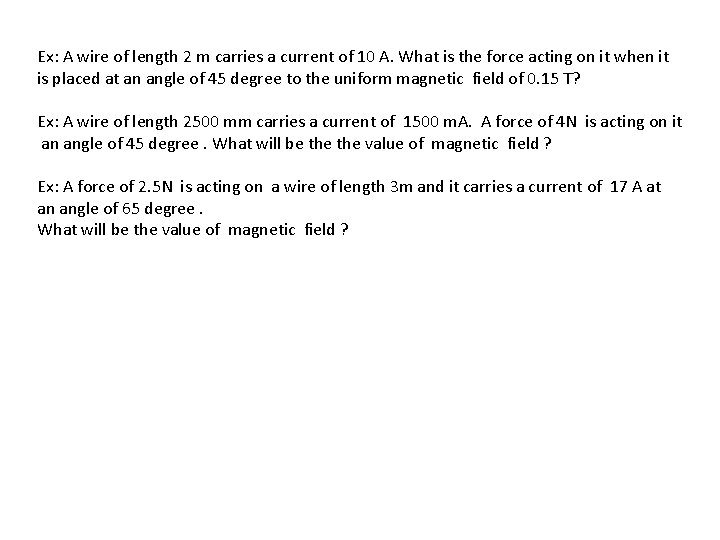 Ex: A wire of length 2 m carries a current of 10 A. What is the force acting on it when it is placed at an angle of 45 degree to the uniform magnetic field of 0.15 T?

Ex: A wire of length 2500 mm carries a current of 1500 mA. A force of 4N is acting on it an angle of 45 degree . What will be the the value of magnetic field ?

Ex: A force of 2.5N is acting on a wire of length 3m and it carries a current of 17 A at an angle of 65 degree .
What will be the value of magnetic field ?